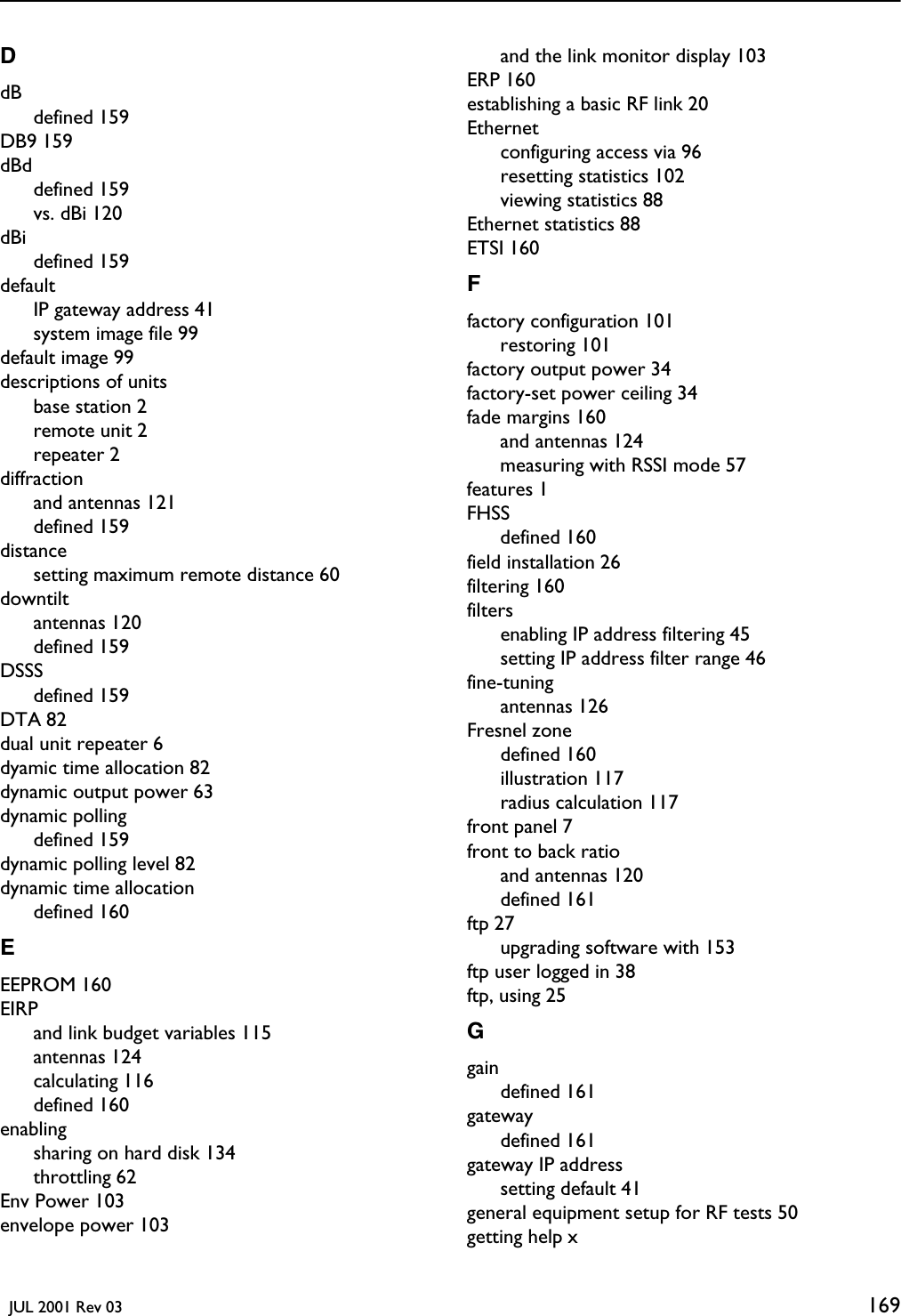 D

dB
defined 159
DB9 159
dBd
defined 159
vs. dBi 120
dBi
defined 159
default
IP gateway address 41
system image file 99
default image 99
descriptions of units
base station 2
remote unit 2
repeater 2
diffraction
and antennas 121
defined 159
distance
setting maximum remote distance 60
downtilt
antennas 120
defined 159
DSSS
defined 159
DTA 82
dual unit repeater 6
dyamic time allocation 82
dynamic output power 63
dynamic polling
defined 159
dynamic polling level 82
dynamic time allocation
defined 160

E

EEPROM 160
EIRP
and link budget variables 115
antennas 124
calculating 116
defined 160
enabling
sharing on hard disk 134
throttling 62
Env Power 103
envelope power 103
and the link monitor display 103
ERP 160
establishing a basic RF link 20
Ethernet
configuring access via 96
resetting statistics 102
viewing statistics 88
Ethernet statistics 88
ETSI 160

F

factory configuration 101
restoring 101
factory output power 34
factory-set power ceiling 34
fade margins 160
and antennas 124
measuring with RSSI mode 57
features 1
FHSS
defined 160
field installation 26
filtering 160
filters
enabling IP address filtering 45
setting IP address filter range 46
fine-tuning
antennas 126
Fresnel zone
defined 160
illustration 117
radius calculation 117
front panel 7
front to back ratio
and antennas 120
defined 161
ftp 27
upgrading software with 153
ftp user logged in 38
ftp, using 25

G

gain
defined 161
gateway
defined 161
gateway IP address
setting default 41
general equipment setup for RF tests 50
getting help x

JUL 2001 Rev 03
169